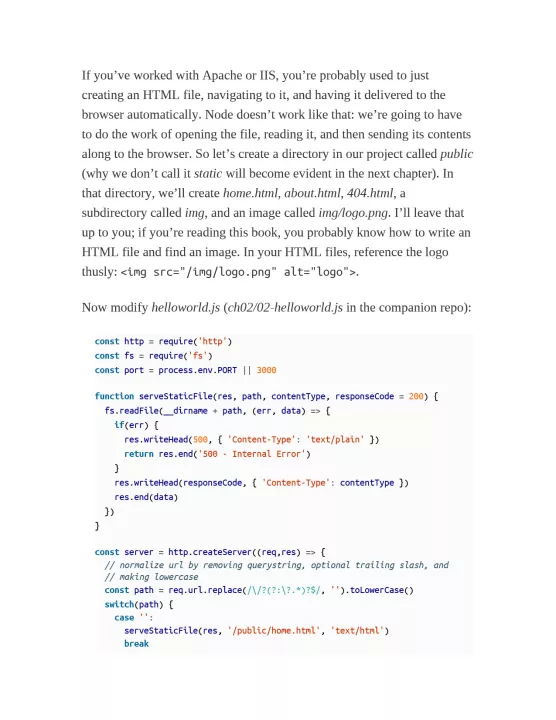 If you've worked with Apache or IIS, you're probably used to just creating an HTML file, navigating to it, and having it delivered to the browser automatically. Node doesn't work like that: we're going to have to do the work of opening the file, reading it, and then sending its contents along to the browser. So let's create a directory in our project called public (why we don't call it static will become evident in the next chapter). In that directory, we'll create home.html, about.html, 404.html, a subdirectory called img, and an image called img/logo.png. I'll leave that up to you; if you're reading this book, you probably know how to write an HTML file and find an image. In your HTML files, reference the logo thusly: <img src="/img/logo.png" alt="logo">.

Now modify helloworld.js (ch02/02-helloworld.js in the companion repo):

const http = require('http')
const fs = require('fs')
const port = process.env.PORT || 3000

function serveStaticFile(res, path, contentType, responseCode = 200) {
  fs.readFile(__dirname + path, (err, data) => {
    if(err) {
      res.writeHead(500, { 'Content-Type': 'text/plain' })
      return res.end('500 - Internal Error')
    }
    res.writeHead(responseCode, { 'Content-Type': contentType })
    res.end(data)
  })
}

const server = http.createServer((req,res) => {
  // normalize url by removing querystring, optional trailing slash, and
  // making lowercase
  const path = req.url.replace(/\/?(?:\?.*)?$/, '').toLowerCase()
  switch(path) {
    case '':
      serveStaticFile(res, '/public/home.html', 'text/html')
      break